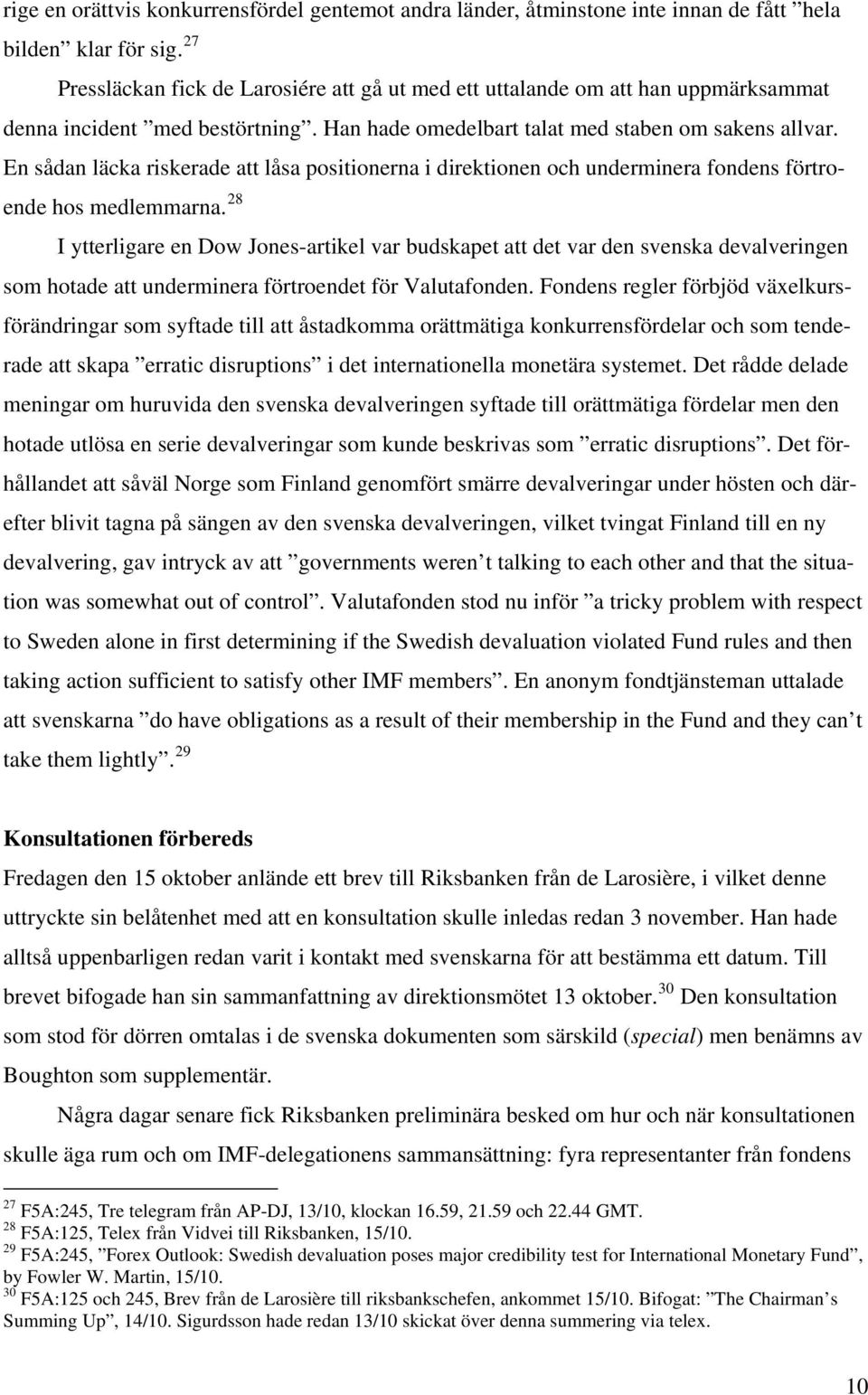 rige en orättvis konkurrensfördel gentemot andra länder, åtminstone inte innan de fått ”hela bilden” klar för sig. $^{27}$

Pressläckan fick de Larosiére att gå ut med ett uttalande om att han uppmärksammat denna incident ”med bestörtning”. Han hade omedelbart talat med staben om sakens allvar. En sådan läcka riskerade att låsa positionerna i direktionen och underminera fondens förtroende hos medlemmarna. $^{28}$

I ytterligare en Dow Jones-artikel var budskapet att det var den svenska devalveringen som hotade att underminera förtroendet för Valutafonden. Fondens regler förbjöd växelkursförändringar som syftade till att åstadkomma orättmätiga konkurrensfördelar och som tenderade att skapa ”erratic disruptions” i det internationella monetära systemet. Det rådde delade meningar om huruvida den svenska devalveringen syftade till orättmätiga fördelar men den hotade utlösa en serie devalveringar som kunde beskrivas som ”erratic disruptions”. Det förhållandet att såväl Norge som Finland genomfört smärre devalveringar under hösten och därefter blivit tagna på sängen av den svenska devalveringen, vilket tvingat Finland till en ny devalvering, gav intryck av att ”governments weren’t talking to each other and that the situation was somewhat out of control”. Valutafonden stod nu inför ”a tricky problem with respect to Sweden alone in first determining if the Swedish devaluation violated Fund rules and then taking action sufficient to satisfy other IMF members”. En anonym fondtjänsteman uttalade att svenskarna ”do have obligations as a result of their membership in the Fund and they can’t take them lightly”. $^{29}$

Konsultationen förbereds

Fredagen den 15 oktober anlände ett brev till Riksbanken från de Larosière, i vilket denne uttryckte sin belåtenhet med att en konsultation skulle inledas redan 3 november. Han hade alltså uppenbarligen redan varit i kontakt med svenskarna för att bestämma ett datum. Till brevet bifogade han sin sammanfattning av direktionsmötet 13 oktober. $^{30}$ Den konsultation som stod för dörren omtalas i de svenska dokumenten som särskild (special) men benämns av Boughton som supplementär.

Några dagar senare fick Riksbanken preliminära besked om hur och när konsultationen skulle äga rum och om IMF-delegationens sammansättning: fyra representanter från fondens

$^{27}$ F5A:245, Tre telegram från AP-DJ, 13/10, klockan 16.59, 21.59 och 22.44 GMT.
$^{28}$ F5A:125, Telex från Vidvei till Riksbanken, 15/10.
$^{29}$ F5A:245, ”Forex Outlook: Swedish devaluation poses major credibility test for International Monetary Fund”, by Fowler W. Martin, 15/10.
$^{30}$ F5A:125 och 245, Brev från de Larosière till riksbankschefen, ankommet 15/10. Bifogat: ”The Chairman’s Summing Up”, 14/10. Sigurdsson hade redan 13/10 skickat över denna summering via telex.

10